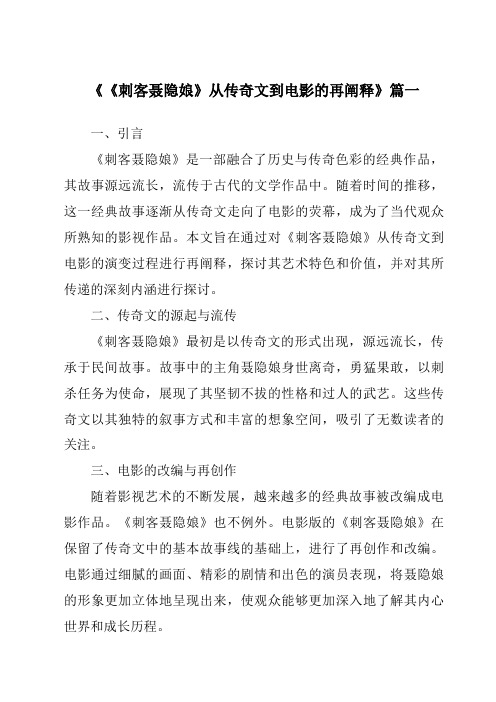 《《刺客聂隐娘》从传奇文到电影的再阐释》篇一

一、引言

《刺客聂隐娘》是一部融合了历史与传奇色彩的经典作品，其故事源远流长，流传于古代的文学作品中。随着时间的推移，这一经典故事逐渐从传奇文走向了电影的荧幕，成为了当代观众所熟知的影视作品。本文旨在通过对《刺客聂隐娘》从传奇文到电影的演变过程进行再阐释，探讨其艺术特色和价值，并对其所传递的深刻内涵进行探讨。

二、传奇文的源起与流传

《刺客聂隐娘》最初是以传奇文的形式出现，源远流长，传承于民间故事。故事中的主角聂隐娘身世离奇，勇猛果敢，以刺杀任务为使命，展现了其坚韧不拔的性格和过人的武艺。这些传奇文以其独特的叙事方式和丰富的想象空间，吸引了无数读者的关注。

三、电影的改编与再创作

随着影视艺术的不断发展，越来越多的经典故事被改编成电影作品。《刺客聂隐娘》也不例外。电影版的《刺客聂隐娘》在保留了传奇文中的基本故事线的基础上，进行了再创作和改编。电影通过细腻的画面、精彩的剧情和出色的演员表现，将聂隐娘的形象更加立体地呈现出来，使观众能够更加深入地了解其内心世界和成长历程。